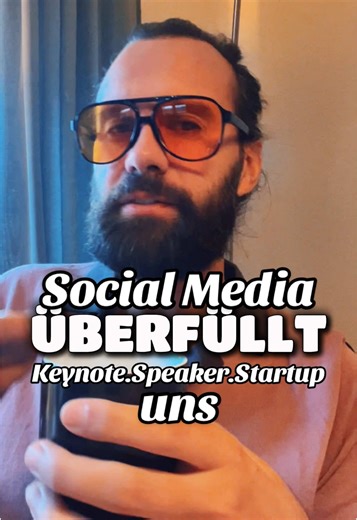 Social Media
ÜBERFÜLLT
Keynote.Speaker.Startup
uns